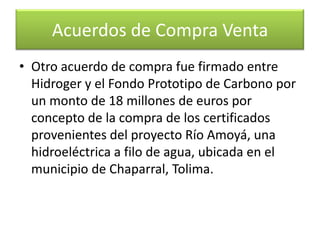 Acuerdos de Compra Venta

• Otro acuerdo de compra fue firmado entre Hidroger y el Fondo Prototipo de Carbono por un monto de 18 millones de euros por concepto de la compra de los certificados provenientes del proyecto Río Amoyá, una hidroeléctrica a filo de agua, ubicada en el municipio de Chaparral, Tolima.